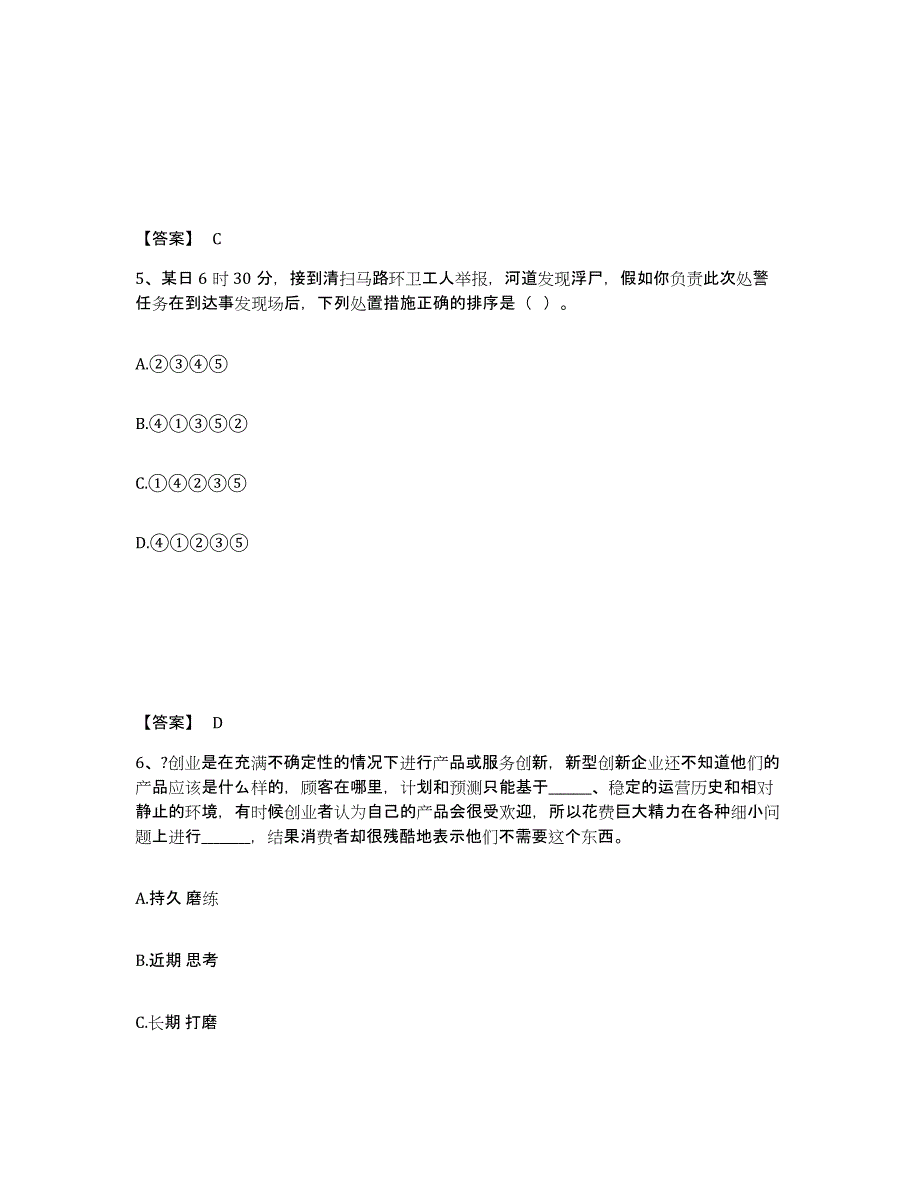 【答案】 C

5、某日 6 时 30 分，接到清扫马路环卫工人举报，河道发现浮尸，假如你负责此次处警任务在到达事发现场后，下列处置措施正确的排序是（ ）。

A.②③④⑤

B.④①③⑤②

C.①④②③⑤

D.④①②③⑤

【答案】 D

6、?创业是在充满不确定性的情况下进行产品或服务创新，新型创新企业还不知道他们的产品应该是什么样的，顾客在哪里，计划和预测只能基于______、稳定的运营历史和相对静止的环境，有时候创业者认为自己的产品会很受欢迎，所以花费巨大精力在各种细小问题上进行______，结果消费者却很残酷地表示他们不需要这个东西。

A.持久 磨练

B.近期 思考

C.长期 打磨